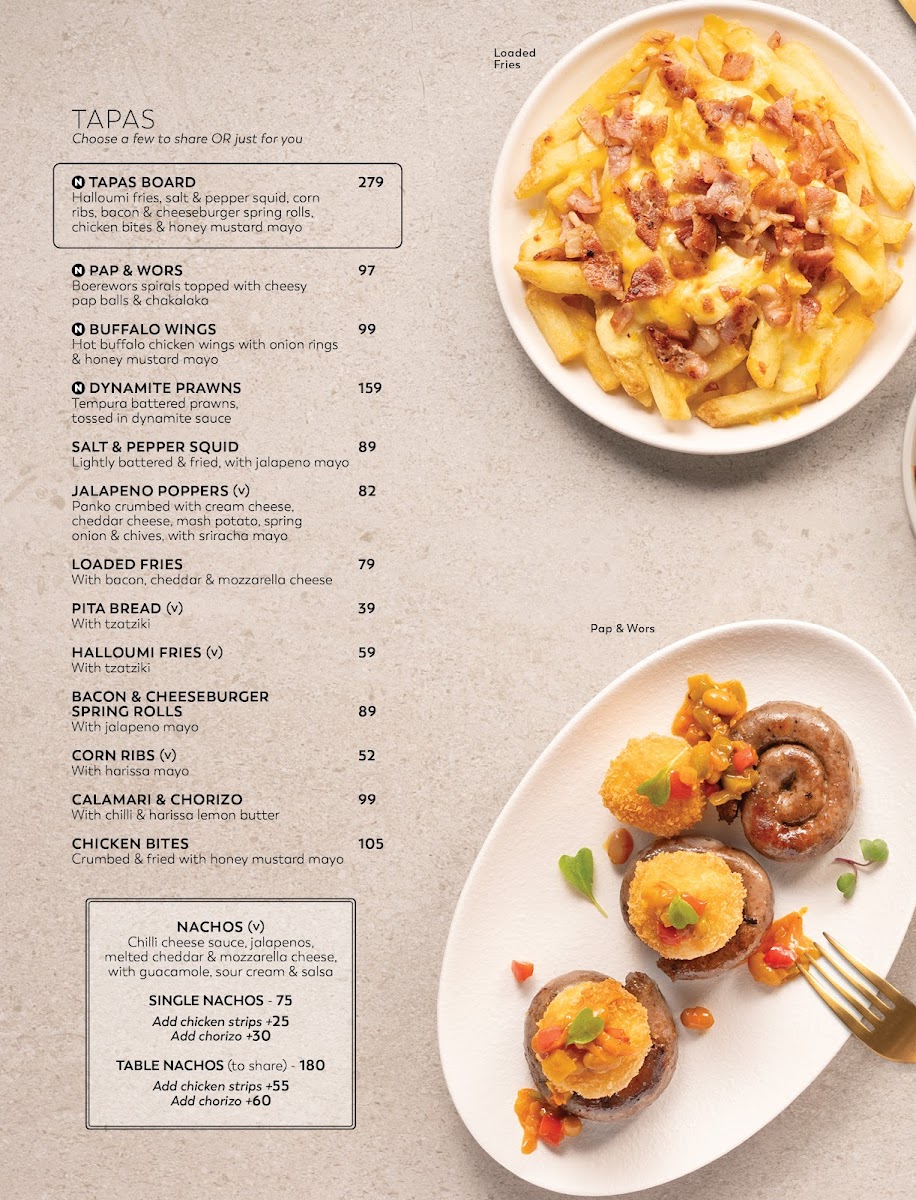 TAPAS
Choose a few to share OR just for you

N TAPAS BOARD 279
Halloumi fries, salt & pepper squid, corn ribs, bacon & cheeseburger spring rolls, chicken bites & honey mustard mayo

N PAP & WORS 97
Boerewors spirals topped with cheesy pap balls & chakalaka

N BUFFALO WINGS 99
Hot buffalo chicken wings with onion rings & honey mustard mayo

N DYNAMITE PRAWNS 159
Tempura battered prawns, tossed in dynamite sauce

SALT & PEPPER SQUID 89
Lightly battered & fried, with jalapeno mayo

JALAPENO POPPERS (v) 82
Panko crumbed with cream cheese, cheddar cheese, mash potato, spring onion & chives, with sriracha mayo

LOADED FRIES 79
With bacon, cheddar & mozzarella cheese

PITA BREAD (v) 39
With tzatziki

HALLOUMI FRIES (v) 59
With tzatziki

BACON & CHEESEBURGER SPRING ROLLS 89
With jalapeno mayo

CORN RIBS (v) 52
With harissa mayo

CALAMARI & CHORIZO 99
With chilli & harissa lemon butter

CHICKEN BITES 105
Crumbed & fried with honey mustard mayo

NACHOS (v)
Chilli cheese sauce, jalapenos, melted cheddar & mozzarella cheese, with guacamole, sour cream & salsa

SINGLE NACHOS - 75
Add chicken strips +25
Add chorizo +30

TABLE NACHOS (to share) - 180
Add chicken strips +55
Add chorizo +60

Loaded Fries

Pap & Wors